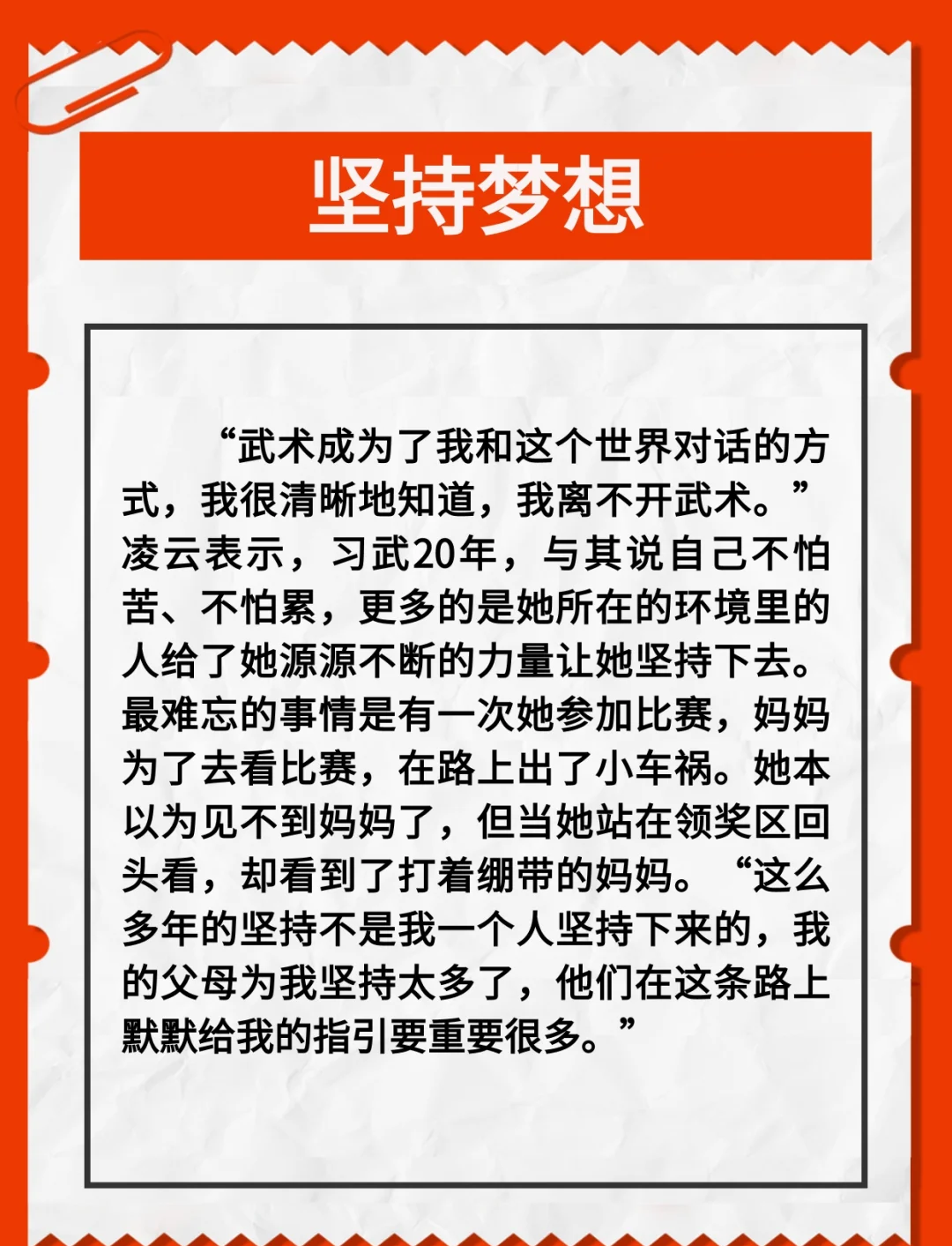 坚持梦想

“武术成为了我和这个世界对话的方式，我很清晰地知道，我离不开武术。”凌云表示，习武20年，与其说自己不怕苦、不怕累，更多的是她所在的环境里的人给了她源源不断的力量让她坚持下去。最难忘的事情是有一次她参加比赛，妈妈为了去看比赛，在路上出了小车祸。她本以为见不到妈妈了，但当她站在领奖区回头看，却看到了打着绷带的妈妈。“这么多年的坚持不是我一个人坚持下来的，我的父母为我坚持太多了，他们在这条路上默默给我的指引要重要很多。”